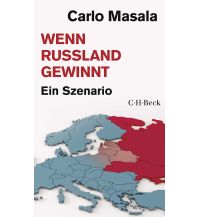 Carlo Masala

WENN RUSSLAND GEWINNT

Ein Szenario

C·H·Beck